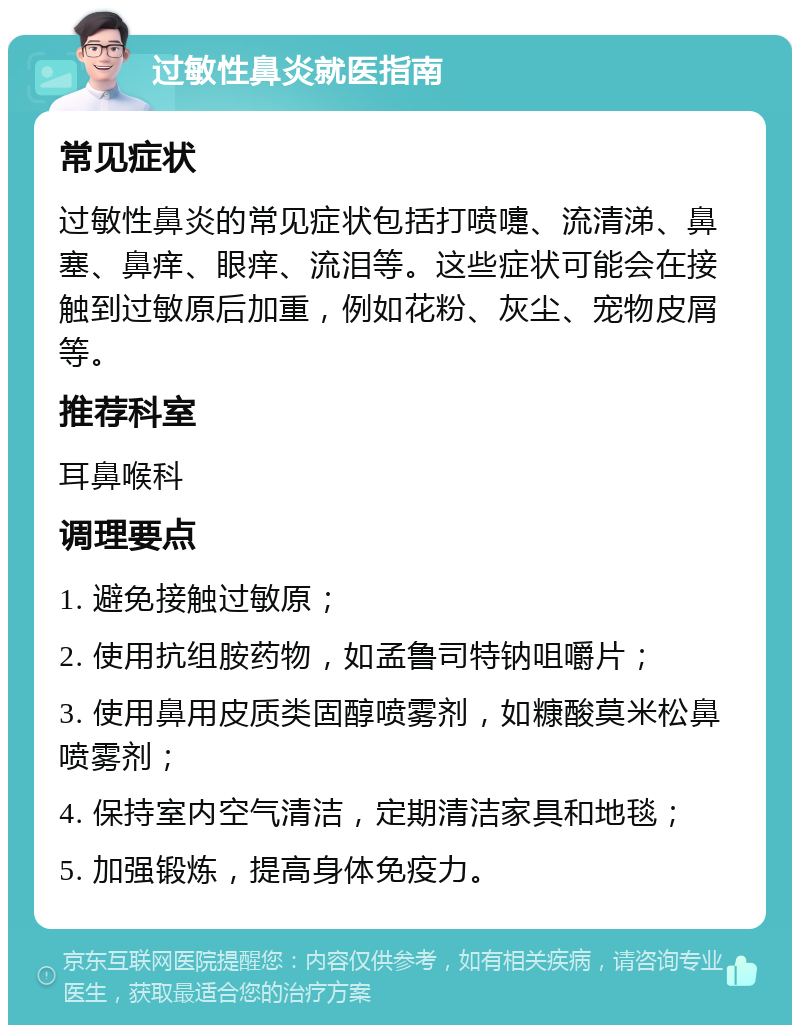 过敏性鼻炎就医指南

常见症状

过敏性鼻炎的常见症状包括打喷嚏、流清涕、鼻塞、鼻痒、眼痒、流泪等。这些症状可能会在接触到过敏原后加重，例如花粉、灰尘、宠物皮屑等。

推荐科室

耳鼻喉科

调理要点

1. 避免接触过敏原；

2. 使用抗组胺药物，如孟鲁司特钠咀嚼片；

3. 使用鼻用皮质类固醇喷雾剂，如糠酸莫米松鼻喷雾剂；

4. 保持室内空气清洁，定期清洁家具和地毯；

5. 加强锻炼，提高身体免疫力。

京东互联网医院提醒您：内容仅供参考，如有相关疾病，请咨询专业医生，获取最适合您的治疗方案